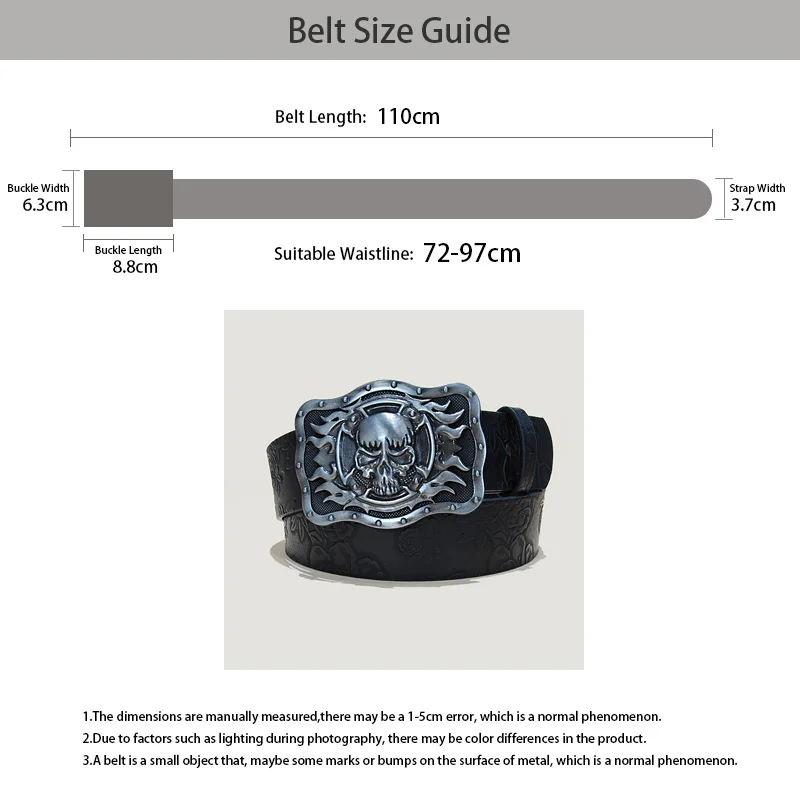 Belt Size Guide

Belt Length: 110cm

Buckle Width
6.3cm

Strap Width
3.7cm

Buckle Length
8.8cm

Suitable Waistline: 72-97cm

1.The dimensions are manually measured,there may be a 1-5cm error, which is a normal phenomenon.
2.Due to factors such as lighting during photography, there may be color differences in the product.
3.A belt is a small object that, maybe some marks or bumps on the surface of metal, which is a normal phenomenon.